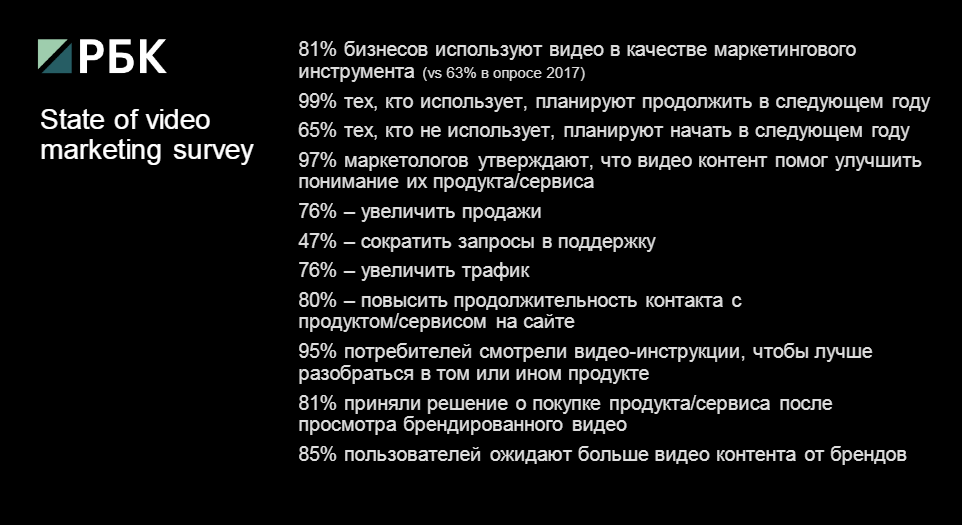 РБК

State of video marketing survey

81% бизнесов используют видео в качестве маркетингового инструмента (vs 63% в опросе 2017)

99% тех, кто использует, планируют продолжить в следующем году

65% тех, кто не использует, планируют начать в следующем году

97% маркетологов утверждают, что видео контент помог улучшить понимание их продукта/сервиса

76% – увеличить продажи

47% – сократить запросы в поддержку

76% – увеличить трафик

80% – повысить продолжительность контакта с продуктом/сервисом на сайте

95% потребителей смотрели видео-инструкции, чтобы лучше разобраться в том или ином продукте

81% приняли решение о покупке продукта/сервиса после просмотра брендированного видео

85% пользователей ожидают больше видео контента от брендов